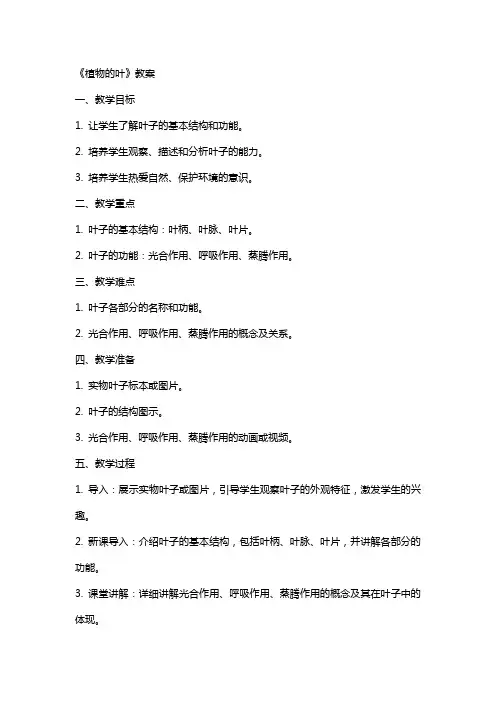 《植物的叶》教案

一、教学目标

1. 让学生了解叶子的基本结构和功能。

2. 培养学生观察、描述和分析叶子的能力。

3. 培养学生热爱自然、保护环境的意识。

二、教学重点

1. 叶子的基本结构：叶柄、叶脉、叶片。

2. 叶子的功能：光合作用、呼吸作用、蒸腾作用。

三、教学难点

1. 叶子各部分的名称和功能。

2. 光合作用、呼吸作用、蒸腾作用的概念及关系。

四、教学准备

1. 实物叶子标本或图片。

2. 叶子的结构图示。

3. 光合作用、呼吸作用、蒸腾作用的动画或视频。

五、教学过程

1. 导入：展示实物叶子或图片，引导学生观察叶子的外观特征，激发学生的兴趣。

2. 新课导入：介绍叶子的基本结构，包括叶柄、叶脉、叶片，并讲解各部分的功能。

3. 课堂讲解：详细讲解光合作用、呼吸作用、蒸腾作用的概念及其在叶子中的体现。